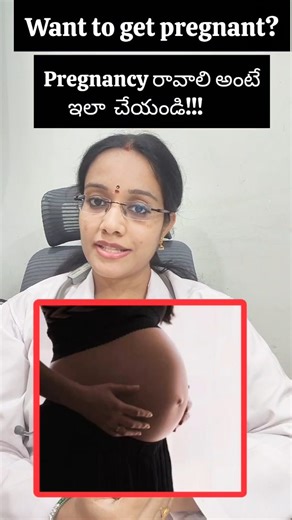 Want to get pregnant?

Pregnancy రావాలి అంటే ఇలా చేయండి!!!